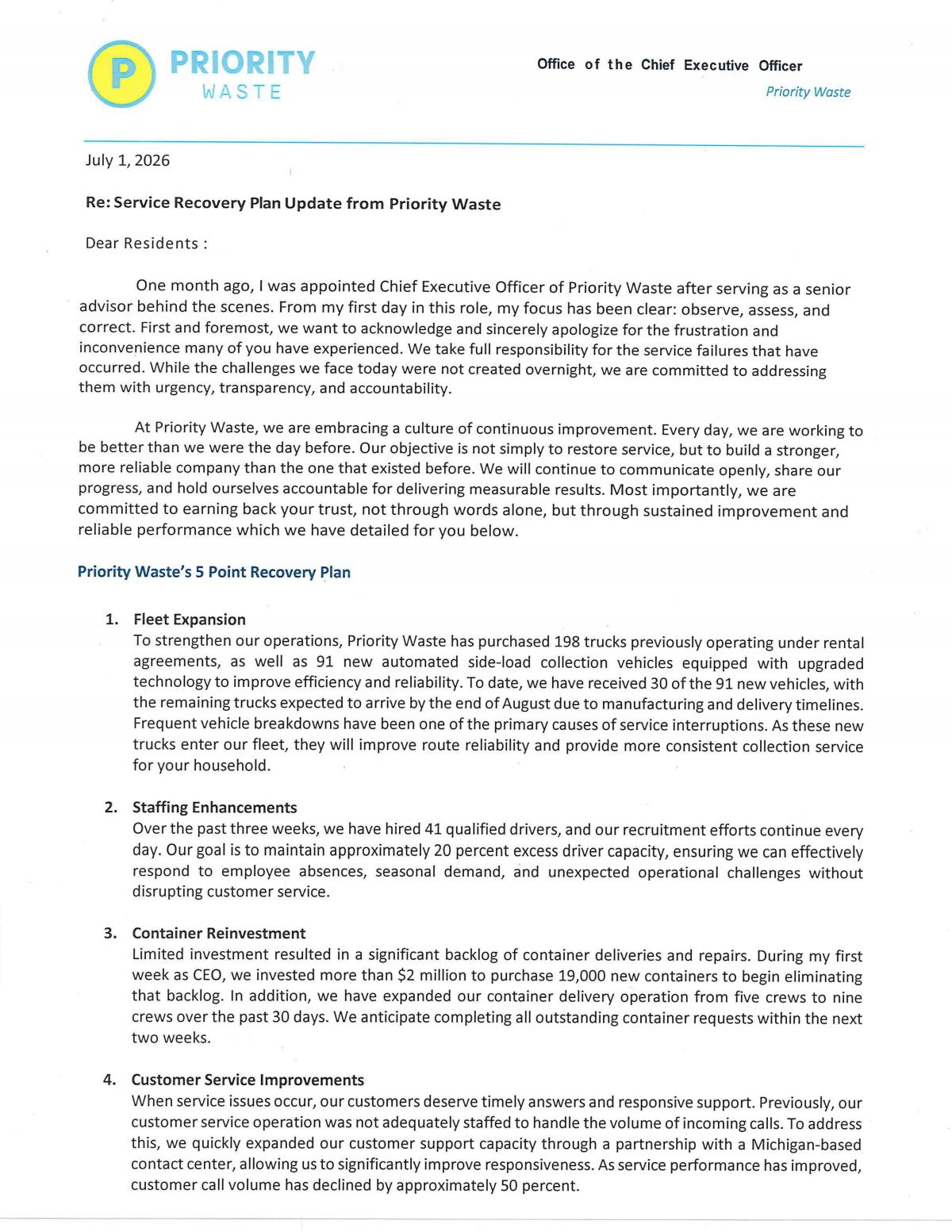 P PRIORITY WASTE

Office of the Chief Executive Officer
Priority Waste

July 1, 2026

Re: Service Recovery Plan Update from Priority Waste

Dear Residents :

One month ago, I was appointed Chief Executive Officer of Priority Waste after serving as a senior advisor behind the scenes. From my first day in this role, my focus has been clear: observe, assess, and correct. First and foremost, we want to acknowledge and sincerely apologize for the frustration and inconvenience many of you have experienced. We take full responsibility for the service failures that have occurred. While the challenges we face today were not created overnight, we are committed to addressing them with urgency, transparency, and accountability.

At Priority Waste, we are embracing a culture of continuous improvement. Every day, we are working to be better than we were the day before. Our objective is not simply to restore service, but to build a stronger, more reliable company than the one that existed before. We will continue to communicate openly, share our progress, and hold ourselves accountable for delivering measurable results. Most importantly, we are committed to earning back your trust, not through words alone, but through sustained improvement and reliable performance which we have detailed for you below.

Priority Waste's 5 Point Recovery Plan

1. Fleet Expansion
To strengthen our operations, Priority Waste has purchased 198 trucks previously operating under rental agreements, as well as 91 new automated side-load collection vehicles equipped with upgraded technology to improve efficiency and reliability. To date, we have received 30 of the 91 new vehicles, with the remaining trucks expected to arrive by the end of August due to manufacturing and delivery timelines. Frequent vehicle breakdowns have been one of the primary causes of service interruptions. As these new trucks enter our fleet, they will improve route reliability and provide more consistent collection service for your household.

2. Staffing Enhancements
Over the past three weeks, we have hired 41 qualified drivers, and our recruitment efforts continue every day. Our goal is to maintain approximately 20 percent excess driver capacity, ensuring we can effectively respond to employee absences, seasonal demand, and unexpected operational challenges without disrupting customer service.

3. Container Reinvestment
Limited investment resulted in a significant backlog of container deliveries and repairs. During my first week as CEO, we invested more than $2 million to purchase 19,000 new containers to begin eliminating that backlog. In addition, we have expanded our container delivery operation from five crews to nine crews over the past 30 days. We anticipate completing all outstanding container requests within the next two weeks.

4. Customer Service Improvements
When service issues occur, our customers deserve timely answers and responsive support. Previously, our customer service operation was not adequately staffed to handle the volume of incoming calls. To address this, we quickly expanded our customer support capacity through a partnership with a Michigan-based contact center, allowing us to significantly improve responsiveness. As service performance has improved, customer call volume has declined by approximately 50 percent.